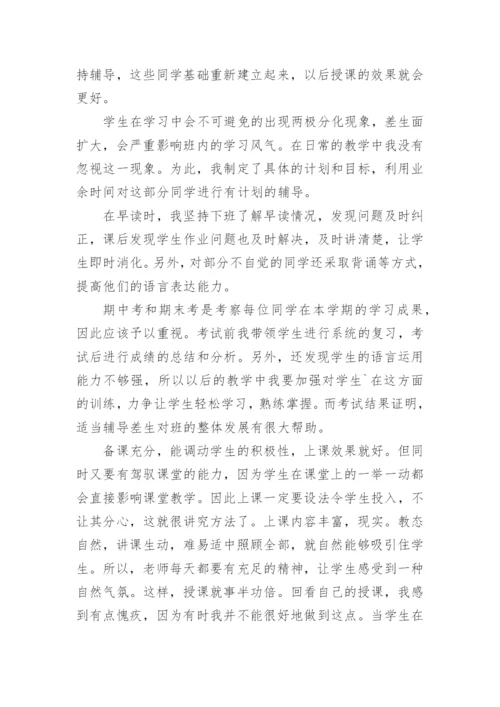 持辅导，这些同学基础重新建立起来，以后授课的效果就会更好。

学生在学习中会不可避免的出现两极分化现象，差生面扩大，会严重影响班内的学习风气。在日常的教学中我没有忽视这一现象。为此，我制定了具体的计划和目标，利用业余时间对这部分同学进行有计划的辅导。

在早读时，我坚持下班了解早读情况，发现问题及时纠正，课后发现学生作业问题也及时解决，及时讲清楚，让学生即时消化。另外，对部分不自觉的同学还采取背诵等方式，提高他们的语言表达能力。

期中考和期末考是考察每位同学在本学期的学习成果，因此应该予以重视。考试前我带领学生进行系统的复习，考试后进行成绩的总结和分析。另外，还发现学生的语言运用能力不够强，所以以后的教学中我要加强对学生`在这方面的训练，力争让学生轻松学习，熟练掌握。而考试结果证明，适当辅导差生对班的整体发展有很大帮助。

备课充分，能调动学生的积极性，上课效果就好。但同时又要有驾驭课堂的能力，因为学生在课堂上的一举一动都会直接影响课堂教学。因此上课一定要设法令学生投入，不让其分心，这就很讲究方法了。上课内容丰富，现实。教态自然，讲课生动，难易适中照顾全部，就自然能够吸引住学生。所以，老师每天都要有充足的精神，让学生感受到一种自然气氛。这样，授课就事半功倍。回看自己的授课，我感到有点愧疚，因为有时我并不能很好地做到这点。当学生在